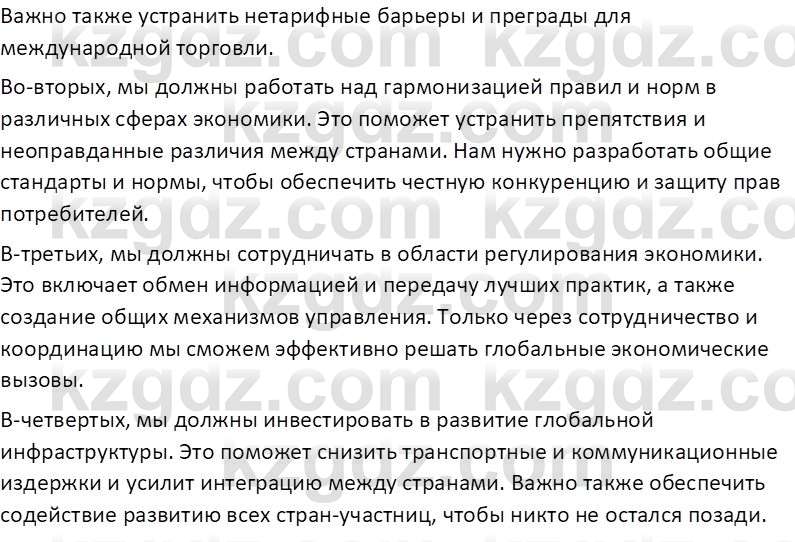 Важно также устранить нетарифные барьеры и преграды для международной торговли.

Во-вторых, мы должны работать над гармонизацией правил и норм в различных сферах экономики. Это поможет устранить препятствия и неоправданные различия между странами. Нам нужно разработать общие стандарты и нормы, чтобы обеспечить честную конкуренцию и защиту прав потребителей.

В-третьих, мы должны сотрудничать в области регулирования экономики. Это включает обмен информацией и передачу лучших практик, а также создание общих механизмов управления. Только через сотрудничество и координацию мы сможем эффективно решать глобальные экономические вызовы.

В-четвертых, мы должны инвестировать в развитие глобальной инфраструктуры. Это поможет снизить транспортные и коммуникационные издержки и усилит интеграцию между странами. Важно также обеспечить содействие развитию всех стран-участниц, чтобы никто не остался позади.

kzgdz.com kzgdz.com kzgdz.com kzgdz.com kzgdz.com kzgdz.com kzgdz.com kzgdz.com kzgdz.com